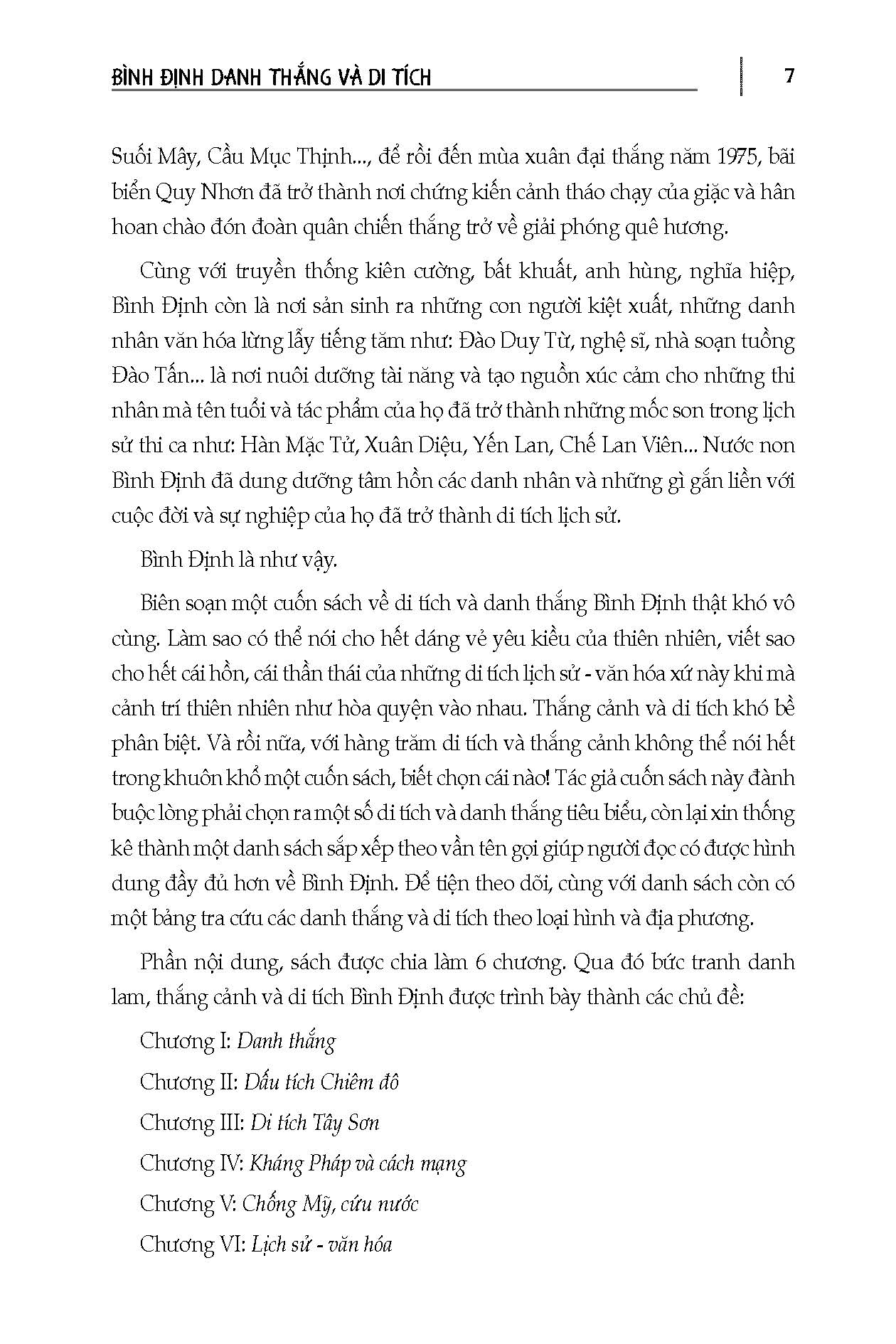 BÌNH ĐỊNH DANH THẮNG VÀ DI TÍCH

7

Suối Mây, Cầu Mục Thịnh..., để rồi đến mùa xuân đại thắng năm 1975, bãi biển Quy Nhơn đã trở thành nơi chứng kiến cảnh tháo chạy của giặc và hân hoan chào đón đoàn quân chiến thắng trở về giải phóng quê hương.

Cùng với truyền thống kiên cường, bất khuất, anh hùng, nghĩa hiệp, Bình Định còn là nơi sản sinh ra những con người kiệt xuất, những danh nhân văn hóa lừng lẫy tiếng tăm như: Đào Duy Từ, nghệ sĩ, nhà soạn tuồng Đào Tấn... là nơi nuôi dưỡng tài năng và tạo nguồn xúc cảm cho những thi nhân mà tên tuổi và tác phẩm của họ đã trở thành những mốc son trong lịch sử thi ca như: Hàn Mặc Tử, Xuân Diệu, Yến Lan, Chế Lan Viên... Nước non Bình Định đã dung dưỡng tâm hồn các danh nhân và những gì gắn liền với cuộc đời và sự nghiệp của họ đã trở thành di tích lịch sử.

Bình Định là như vậy.

Biên soạn một cuốn sách về di tích và danh thắng Bình Định thật khó vô cùng. Làm sao có thể nói cho hết dáng vẻ yêu kiều của thiên nhiên, viết sao cho hết cái hồn, cái thần thái của những di tích lịch sử - văn hóa xứ này khi mà cảnh trí thiên nhiên như hòa quyện vào nhau. Thắng cảnh và di tích khó bề phân biệt. Và rồi nữa, với hàng trăm di tích và thắng cảnh không thể nói hết trong khuôn khổ một cuốn sách, biết chọn cái nào! Tác giả cuốn sách này đành buộc lòng phải chọn ra một số di tích và danh thắng tiêu biểu, còn lại xin thống kê thành một danh sách sắp xếp theo vần tên gọi giúp người đọc có được hình dung đầy đủ hơn về Bình Định. Để tiện theo dõi, cùng với danh sách còn có một bảng tra cứu các danh thắng và di tích theo loại hình và địa phương.

Phần nội dung, sách được chia làm 6 chương. Qua đó bức tranh danh lam, thắng cảnh và di tích Bình Định được trình bày thành các chủ đề:

Chương I: Danh thắng

Chương II: Dấu tích Chiêm đô

Chương III: Di tích Tây Sơn

Chương IV: Kháng Pháp và cách mạng

Chương V: Chống Mỹ, cứu nước

Chương VI: Lịch sử - văn hóa